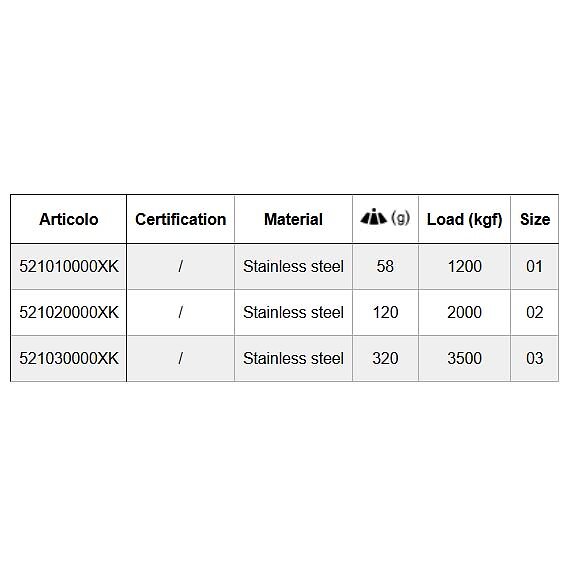 | Articolo | Certification | Material | (g) | Load (kgf) | Size |
|---|---|---|---|---|---|
| 521010000XK | / | Stainless steel | 58 | 1200 | 01 |
| 521020000XK | / | Stainless steel | 120 | 2000 | 02 |
| 521030000XK | / | Stainless steel | 320 | 3500 | 03 |